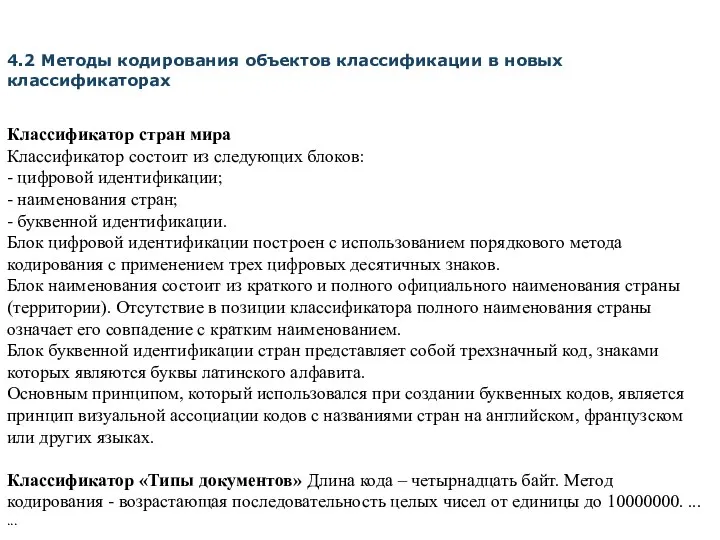 4.2 Методы кодирования объектов классификации в новых классификаторах

Классификатор стран мира
Классификатор состоит из следующих блоков:
- цифровой идентификации;
- наименования стран;
- буквенной идентификации.
Блок цифровой идентификации построен с использованием порядкового метода кодирования с применением трех цифровых десятичных знаков.
Блок наименования состоит из краткого и полного официального наименования страны (территории). Отсутствие в позиции классификатора полного наименования страны означает его совпадение с кратким наименованием.
Блок буквенной идентификации стран представляет собой трехзначный код, знаками которых являются буквы латинского алфавита.
Основным принципом, который использовался при создании буквенных кодов, является принцип визуальной ассоциации кодов с названиями стран на английском, французском или других языках.

Классификатор «Типы документов» Длина кода – четырнадцать байт. Метод кодирования - возрастающая последовательность целых чисел от единицы до 10000000. ...
...